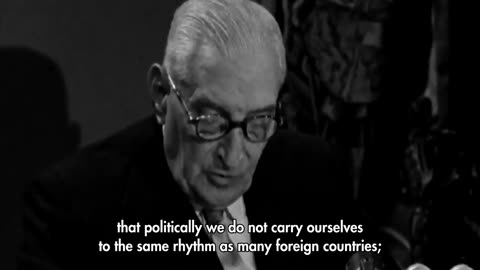 that politically we do not carry ourselves
to the same rhythm as many foreign countries;